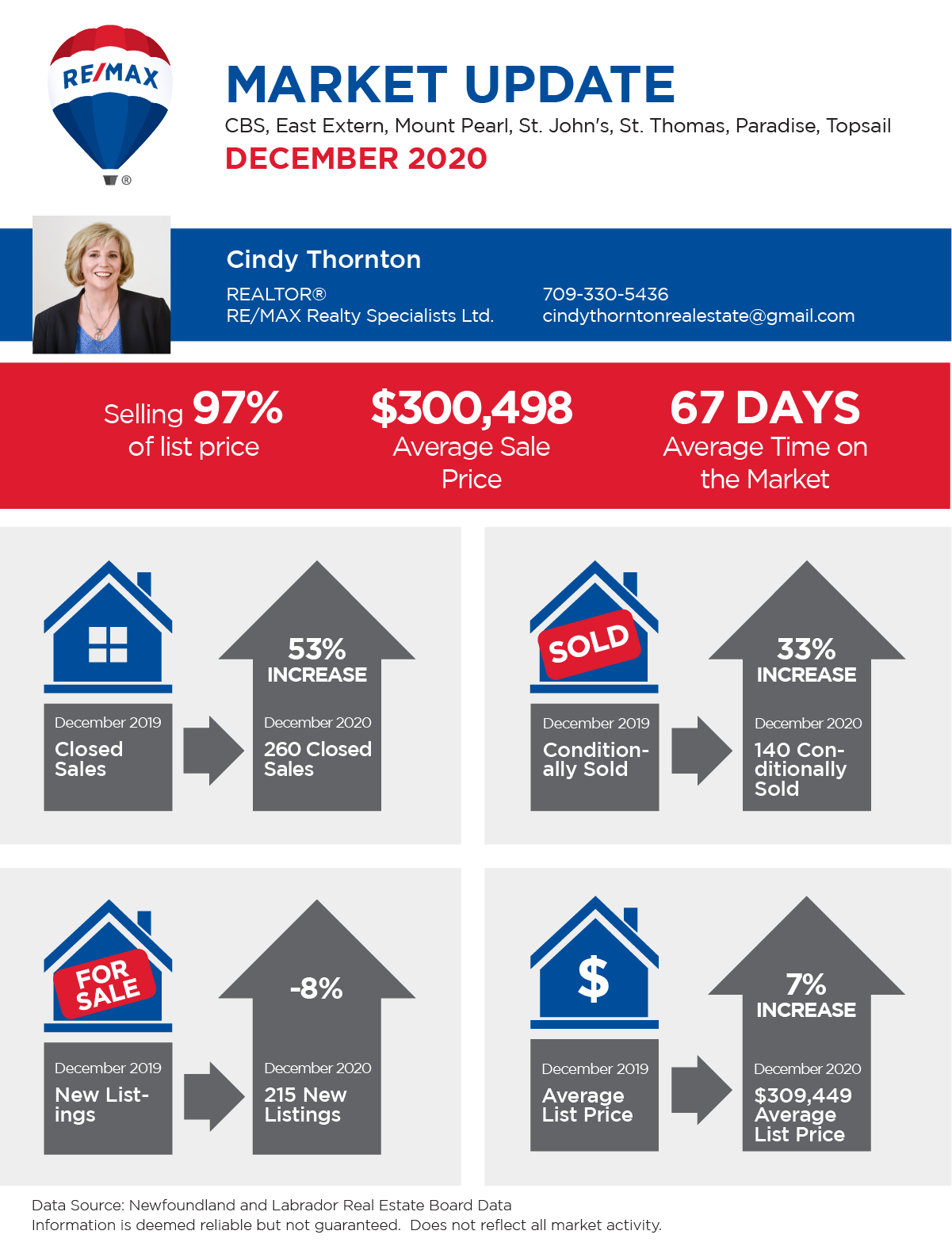 RE/MAX ®

MARKET UPDATE
CBS, East Extern, Mount Pearl, St. John's, St. Thomas, Paradise, Topsail
DECEMBER 2020

Cindy Thornton
REALTOR®
RE/MAX Realty Specialists Ltd.
709-330-5436
cindythorntonrealestate@gmail.com

Selling 97% of list price

$300,498 Average Sale Price

67 DAYS Average Time on the Market

December 2019
Closed Sales

53% INCREASE
December 2020
260 Closed Sales

SOLD
December 2019
Conditionally Sold

33% INCREASE
December 2020
140 Conditionally Sold

FOR SALE
December 2019
New Listings

-8%
December 2020
215 New Listings

$
December 2019
Average List Price

7% INCREASE
December 2020
$309,449 Average List Price

Data Source: Newfoundland and Labrador Real Estate Board Data
Information is deemed reliable but not guaranteed. Does not reflect all market activity.